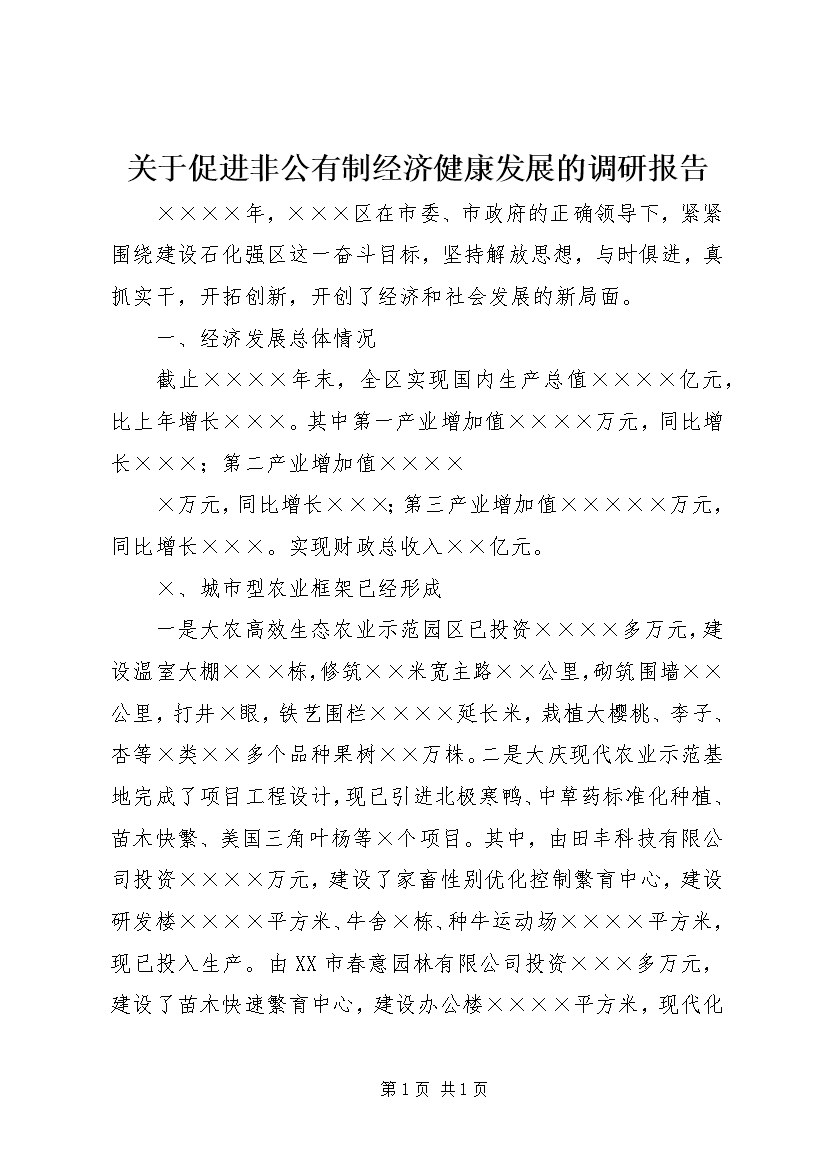 关于促进非公有制经济健康发展的调研报告

××××年，×××区在市委、市政府的正确领导下，紧紧围绕建设石化强区这一奋斗目标，坚持解放思想，与时俱进，真抓实干，开拓创新，开创了经济和社会发展的新局面。

一、经济发展总体情况

截止××××年末，全区实现国内生产总值××××亿元，比上年增长×××。其中第一产业增加值××××万元，同比增长×××；第二产业增加值××××

×万元，同比增长×××；第三产业增加值×××××万元，同比增长×××。实现财政总收入××亿元。

×、城市型农业框架已经形成

一是大农高效生态农业示范园区已投资××××多万元，建设温室大棚×××栋，修筑××米宽主路××公里，砌筑围墙××公里，打井×眼，铁艺围栏××××延长米，栽植大樱桃、李子、杏等×类××多个品种果树××万株。二是大庆现代农业示范基地完成了项目工程设计，现已引进北极寒鸭、中草药标准化种植、苗木快繁、美国三角叶杨等×个项目。其中，由田丰科技有限公司投资××××万元，建设了家畜性别优化控制繁育中心，建设研发楼××××平方米、牛舍×栋、种牛运动场××××平方米，现已投入生产。由XX市春意园林有限公司投资×××多万元，建设了苗木快速繁育中心，建设办公楼××××平方米，现代化

第1页 共1页